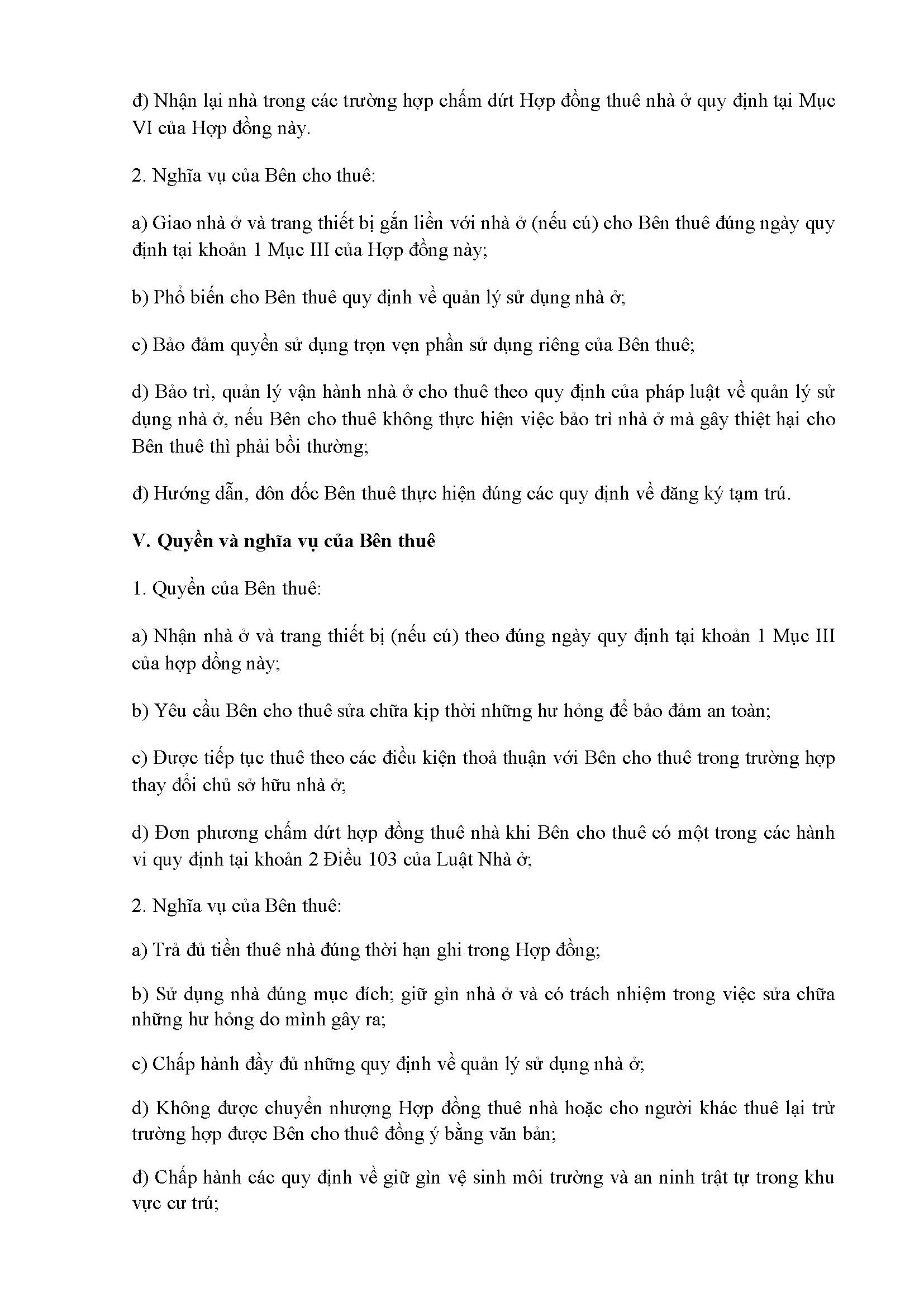 đ) Nhận lại nhà trong các trường hợp chấm dứt Hợp đồng thuê nhà ở quy định tại Mục VI của Hợp đồng này.

2. Nghĩa vụ của Bên cho thuê:

a) Giao nhà ở và trang thiết bị gắn liền với nhà ở (nếu cú) cho Bên thuê đúng ngày quy định tại khoản 1 Mục III của Hợp đồng này;

b) Phổ biến cho Bên thuê quy định về quản lý sử dụng nhà ở;

c) Bảo đảm quyền sử dụng trọn vẹn phần sử dụng riêng của Bên thuê;

d) Bảo trì, quản lý vận hành nhà ở cho thuê theo quy định của pháp luật về quản lý sử dụng nhà ở, nếu Bên cho thuê không thực hiện việc bảo trì nhà ở mà gây thiệt hại cho Bên thuê thì phải bồi thường;

đ) Hướng dẫn, đôn đốc Bên thuê thực hiện đúng các quy định về đăng ký tạm trú.

V. Quyền và nghĩa vụ của Bên thuê

1. Quyền của Bên thuê:

a) Nhận nhà ở và trang thiết bị (nếu cú) theo đúng ngày quy định tại khoản 1 Mục III của hợp đồng này;

b) Yêu cầu Bên cho thuê sửa chữa kịp thời những hư hỏng để bảo đảm an toàn;

c) Được tiếp tục thuê theo các điều kiện thoả thuận với Bên cho thuê trong trường hợp thay đổi chủ sở hữu nhà ở;

d) Đơn phương chấm dứt hợp đồng thuê nhà khi Bên cho thuê có một trong các hành vi quy định tại khoản 2 Điều 103 của Luật Nhà ở;

2. Nghĩa vụ của Bên thuê:

a) Trả đủ tiền thuê nhà đúng thời hạn ghi trong Hợp đồng;

b) Sử dụng nhà đúng mục đích; giữ gìn nhà ở và có trách nhiệm trong việc sửa chữa những hư hỏng do mình gây ra;

c) Chấp hành đầy đủ những quy định về quản lý sử dụng nhà ở;

d) Không được chuyển nhượng Hợp đồng thuê nhà hoặc cho người khác thuê lại trừ trường hợp được Bên cho thuê đồng ý bằng văn bản;

đ) Chấp hành các quy định về giữ gìn vệ sinh môi trường và an ninh trật tự trong khu vực cư trú;